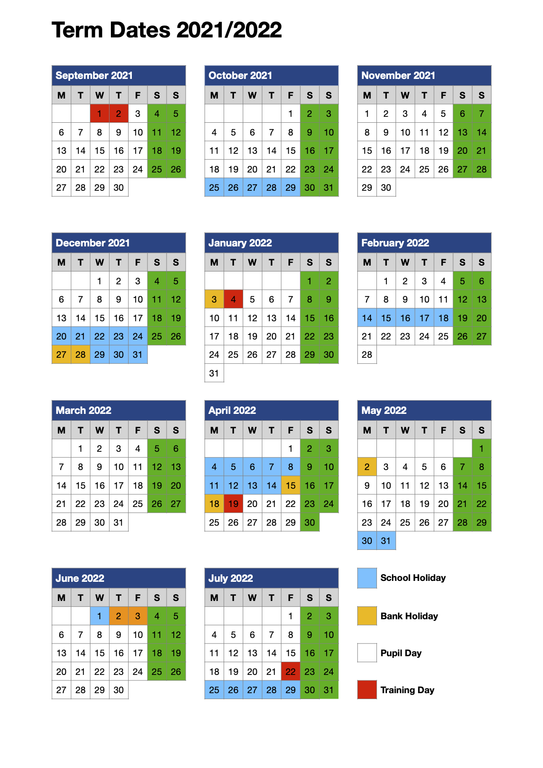 Term Dates 2021/2022

September 2021

| M | T | W | T | F | S | S |
|---|---|---|---|---|---|---|
| | | 1 | 2 | 3 | 4 | 5 |
| 6 | 7 | 8 | 9 | 10 | 11 | 12 |
| 13 | 14 | 15 | 16 | 17 | 18 | 19 |
| 20 | 21 | 22 | 23 | 24 | 25 | 26 |
| 27 | 28 | 29 | 30 | | | |

October 2021

| M | T | W | T | F | S | S |
|---|---|---|---|---|---|---|
| | | | | 1 | 2 | 3 |
| 4 | 5 | 6 | 7 | 8 | 9 | 10 |
| 11 | 12 | 13 | 14 | 15 | 16 | 17 |
| 18 | 19 | 20 | 21 | 22 | 23 | 24 |
| 25 | 26 | 27 | 28 | 29 | 30 | 31 |

November 2021

| M | T | W | T | F | S | S |
|---|---|---|---|---|---|---|
| 1 | 2 | 3 | 4 | 5 | 6 | 7 |
| 8 | 9 | 10 | 11 | 12 | 13 | 14 |
| 15 | 16 | 17 | 18 | 19 | 20 | 21 |
| 22 | 23 | 24 | 25 | 26 | 27 | 28 |
| 29 | 30 | | | | | |

December 2021

| M | T | W | T | F | S | S |
|---|---|---|---|---|---|---|
| | | 1 | 2 | 3 | 4 | 5 |
| 6 | 7 | 8 | 9 | 10 | 11 | 12 |
| 13 | 14 | 15 | 16 | 17 | 18 | 19 |
| 20 | 21 | 22 | 23 | 24 | 25 | 26 |
| 27 | 28 | 29 | 30 | 31 | | |

January 2022

| M | T | W | T | F | S | S |
|---|---|---|---|---|---|---|
| | | | | | 1 | 2 |
| 3 | 4 | 5 | 6 | 7 | 8 | 9 |
| 10 | 11 | 12 | 13 | 14 | 15 | 16 |
| 17 | 18 | 19 | 20 | 21 | 22 | 23 |
| 24 | 25 | 26 | 27 | 28 | 29 | 30 |
| 31 | | | | | | |

February 2022

| M | T | W | T | F | S | S |
|---|---|---|---|---|---|---|
| | 1 | 2 | 3 | 4 | 5 | 6 |
| 7 | 8 | 9 | 10 | 11 | 12 | 13 |
| 14 | 15 | 16 | 17 | 18 | 19 | 20 |
| 21 | 22 | 23 | 24 | 25 | 26 | 27 |
| 28 | | | | | | |

March 2022

| M | T | W | T | F | S | S |
|---|---|---|---|---|---|---|
| | 1 | 2 | 3 | 4 | 5 | 6 |
| 7 | 8 | 9 | 10 | 11 | 12 | 13 |
| 14 | 15 | 16 | 17 | 18 | 19 | 20 |
| 21 | 22 | 23 | 24 | 25 | 26 | 27 |
| 28 | 29 | 30 | 31 | | | |

April 2022

| M | T | W | T | F | S | S |
|---|---|---|---|---|---|---|
| | | | | 1 | 2 | 3 |
| 4 | 5 | 6 | 7 | 8 | 9 | 10 |
| 11 | 12 | 13 | 14 | 15 | 16 | 17 |
| 18 | 19 | 20 | 21 | 22 | 23 | 24 |
| 25 | 26 | 27 | 28 | 29 | 30 | |

May 2022

| M | T | W | T | F | S | S |
|---|---|---|---|---|---|---|
| | | | | | | 1 |
| 2 | 3 | 4 | 5 | 6 | 7 | 8 |
| 9 | 10 | 11 | 12 | 13 | 14 | 15 |
| 16 | 17 | 18 | 19 | 20 | 21 | 22 |
| 23 | 24 | 25 | 26 | 27 | 28 | 29 |
| 30 | 31 | | | | | |

June 2022

| M | T | W | T | F | S | S |
|---|---|---|---|---|---|---|
| | | 1 | 2 | 3 | 4 | 5 |
| 6 | 7 | 8 | 9 | 10 | 11 | 12 |
| 13 | 14 | 15 | 16 | 17 | 18 | 19 |
| 20 | 21 | 22 | 23 | 24 | 25 | 26 |
| 27 | 28 | 29 | 30 | | | |

July 2022

| M | T | W | T | F | S | S |
|---|---|---|---|---|---|---|
| | | | | 1 | 2 | 3 |
| 4 | 5 | 6 | 7 | 8 | 9 | 10 |
| 11 | 12 | 13 | 14 | 15 | 16 | 17 |
| 18 | 19 | 20 | 21 | 22 | 23 | 24 |
| 25 | 26 | 27 | 28 | 29 | 30 | 31 |

School Holiday

Bank Holiday

Pupil Day

Training Day